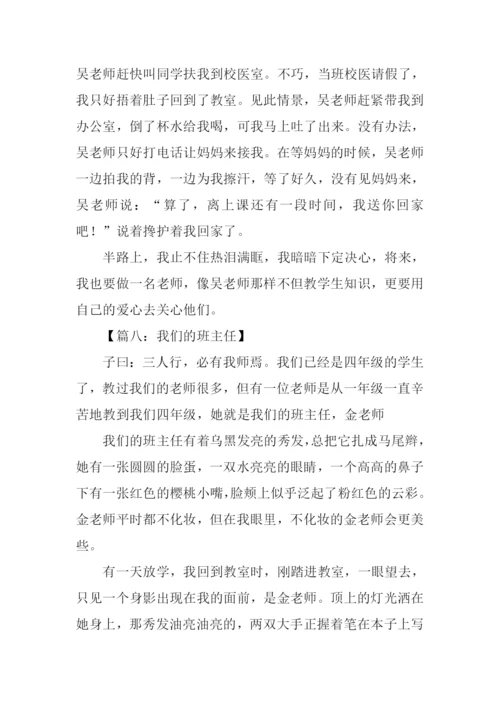 吴老师赶快叫同学扶我到校医室。不巧，当班校医请假了，我只好捂着肚子回到了教室。见此情景，吴老师赶紧带我到办公室，倒了杯水给我喝，可我马上吐了出来。没有办法，吴老师只好打电话让妈妈来接我。在等妈妈的时候，吴老师一边拍我的背，一边为我擦汗，等了好久，没有见妈妈来，吴老师说：“算了，离上课还有一段时间，我送你回家吧！”说着搀护着我回家了。

半路上，我止不住热泪满眶，我暗暗下定决心，将来，我也要做一名老师，像吴老师那样不但教学生知识，更要用自己的爱心去关心他们。

【篇八：我们的班主任】

子曰：三人行，必有我师焉。我们已经是四年级的学生了，教过我们的老师很多，但有一位老师是从一年级一直辛苦地教到我们四年级，她就是我们的班主任，金老师

我们的班主任有着乌黑发亮的秀发，总把它扎成马尾辫，她有一张圆圆的脸蛋，一双水亮亮的眼睛，一个高高的鼻子下有一张红色的樱桃小嘴，脸颊上似乎泛起了粉红色的云彩。金老师平时都不化妆，但在我眼里，不化妆的金老师会更美些。

有一天放学，我回到教室时，刚踏进教室，一眼望去，只见一个身影出现在我的面前，是金老师。顶上的灯光洒在她身上，那秀发油亮油亮的，两双大手正握着笔在本子上写